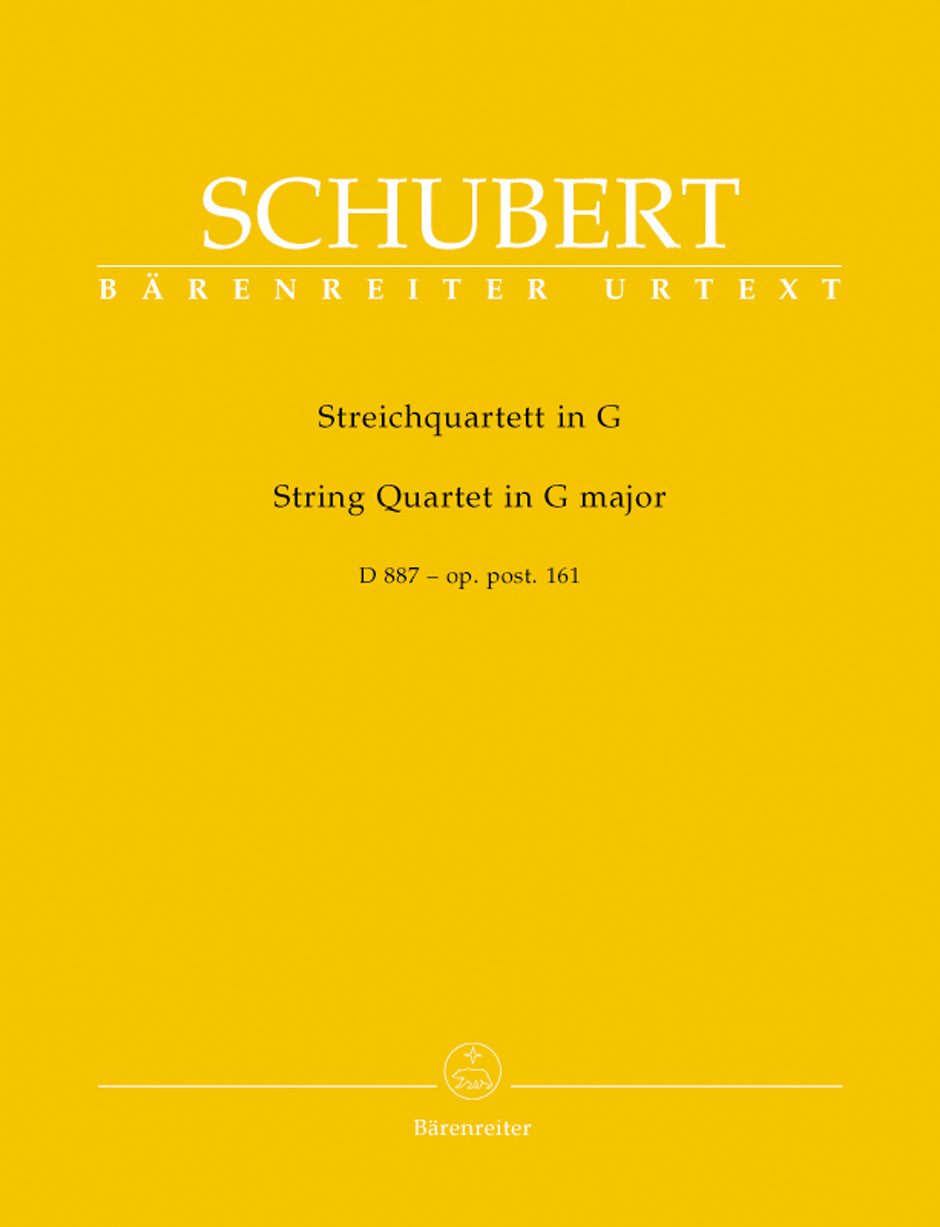 SCHUBERT
BÄRENREITER URTEXT

Streichquartett in G

String Quartet in G major

D 887 – op. post. 161

Bärenreiter